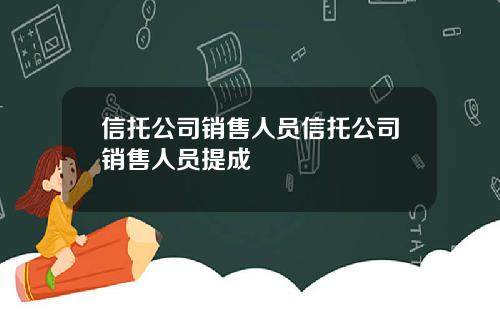 信托公司销售人员信托公司销售人员提成

STAT